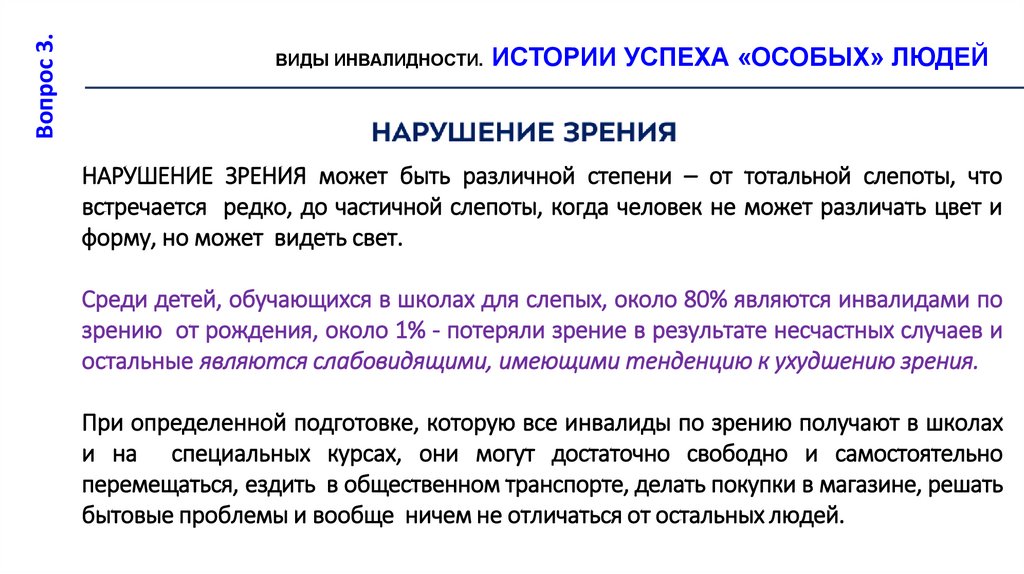 Вопрос 3.

ВИДЫ ИНВАЛИДНОСТИ. ИСТОРИИ УСПЕХА «ОСОБЫХ» ЛЮДЕЙ

НАРУШЕНИЕ ЗРЕНИЯ

НАРУШЕНИЕ ЗРЕНИЯ может быть различной степени – от тотальной слепоты, что встречается редко, до частичной слепоты, когда человек не может различать цвет и форму, но может видеть свет.

Среди детей, обучающихся в школах для слепых, около 80% являются инвалидами по зрению от рождения, около 1% - потеряли зрение в результате несчастных случаев и остальные являются слабовидящими, имеющими тенденцию к ухудшению зрения.

При определенной подготовке, которую все инвалиды по зрению получают в школах и на специальных курсах, они могут достаточно свободно и самостоятельно перемещаться, ездить в общественном транспорте, делать покупки в магазине, решать бытовые проблемы и вообще ничем не отличаться от остальных людей.